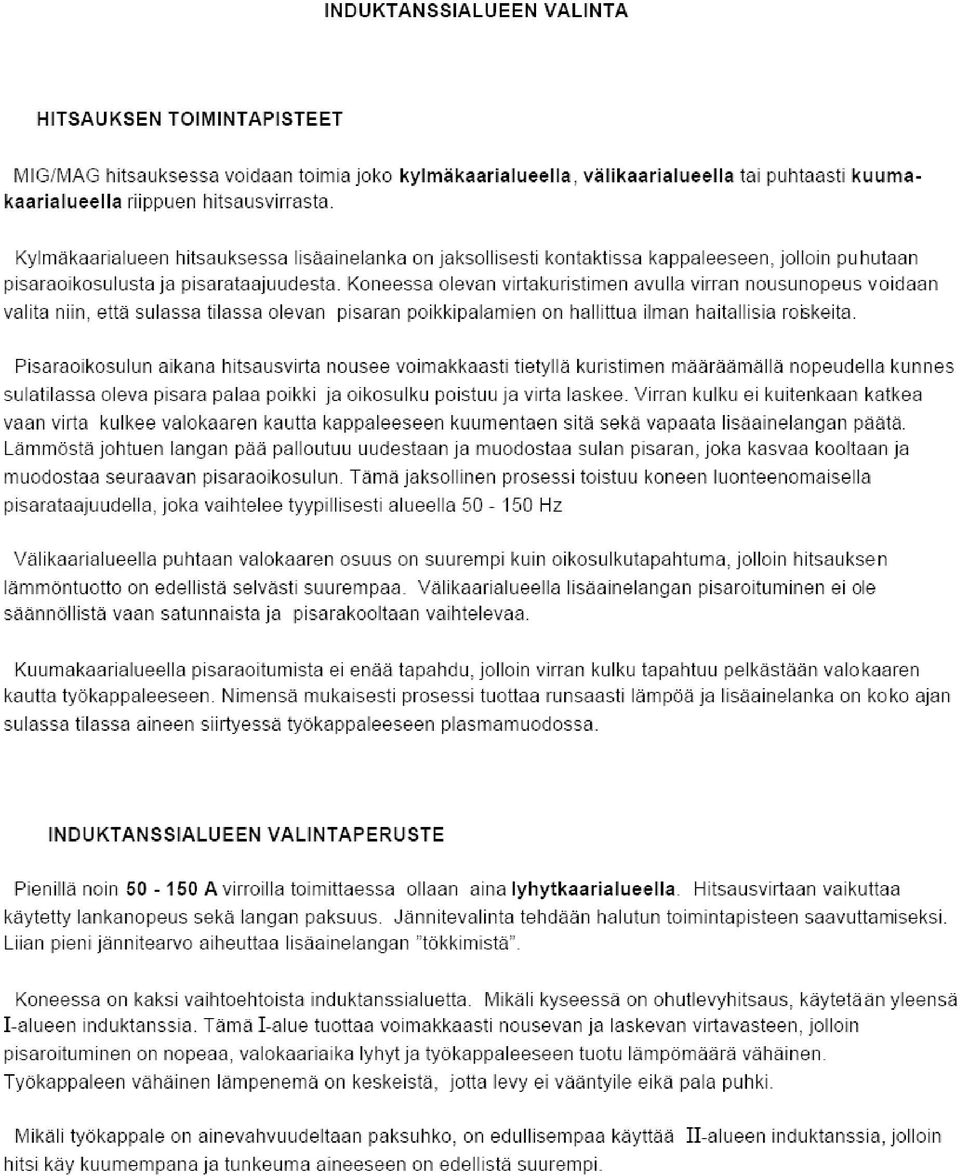 INDUKTANSSIALUEEN VALINTA

HITSAUKSEN TOIMINTAPISTEET

MIG/MAG hitsauksessa voidaan toimia joko kylmäkaarialueella, välikaarialueella tai puhtaasti kuumakaarialueella riippuen hitsausvirrasta.

Kylmäkaarialueen hitsauksessa lisäainelanka on jaksollisesti kontaktissa kappaleeseen, jolloin puhutaan pisaraoikosulusta ja pisarataajuudesta. Koneessa olevan virtakuristimen avulla virran nousunopeus voidaan valita niin, että sulassa tilassa olevan pisaran poikkipalamien on hallittua ilman haitallisia roiskeita.

Pisaraoikosulun aikana hitsausvirta nousee voimakkaasti tietyllä kuristimen määräämällä nopeudella kunnes sulatilassa oleva pisara palaa poikki ja oikosulku poistuu ja virta laskee. Virran kulku ei kuitenkaan katkea vaan virta kulkee valokaaren kautta kappaleeseen kuumentaen sitä sekä vapaata lisäainelangan päätä. Lämmöstä johtuen langan pää palloutuu uudestaan ja muodostaa sulan pisaran, joka kasvaa kooltaan ja muodostaa seuraavan pisaraoikosulun. Tämä jaksollinen prosessi toistuu koneen luonteenomaisella pisarataajuudella, joka vaihtelee tyypillisesti alueella 50 - 150 Hz

Välikaarialueella puhtaan valokaaren osuus on suurempi kuin oikosulkutapahtuma, jolloin hitsauksen lämmöntuotto on edellistä selvästi suurempaa. Välikaarialueella lisäainelangan pisaroituminen ei ole säännöllistä vaan satunnaista ja pisarakooltaan vaihtelevaa.

Kuumakaarialueella pisaraoitumista ei enää tapahdu, jolloin virran kulku tapahtuu pelkästään valokaaren kautta työkappaleeseen. Nimensä mukaisesti prosessi tuottaa runsaasti lämpöä ja lisäainelanka on koko ajan sulassa tilassa aineen siirtyessä työkappaleeseen plasmamuodossa.

INDUKTANSSIALUEEN VALINTAPERUSTE

Pienillä noin 50 - 150 A virroilla toimittaessa ollaan aina lyhytkaarialueella. Hitsausvirtaan vaikuttaa käytetty lankanopeus sekä langan paksuus. Jännitevalinta tehdään halutun toimintapisteen saavuttamiseksi. Liian pieni jännitearvo aiheuttaa lisäainelangan "tökkimistä".

Koneessa on kaksi vaihtoehtoista induktanssialuetta. Mikäli kyseessä on ohutlevyhitsaus, käytetään yleensä I-alueen induktanssia. Tämä I-alue tuottaa voimakkaasti nousevan ja laskevan virtavasteen, jolloin pisaroituminen on nopeaa, valokaariaika lyhyt ja työkappaleeseen tuotu lämpömäärä vähäinen. Työkappaleen vähäinen lämpenemä on keskeistä, jotta levy ei vääntyile eikä pala puhki.

Mikäli työkappale on ainevahvuudeltaan paksuhko, on edullisempaa käyttää II-alueen induktanssia, jolloin hitsi käy kuumempana ja tunkeuma aineeseen on edellistä suurempi.